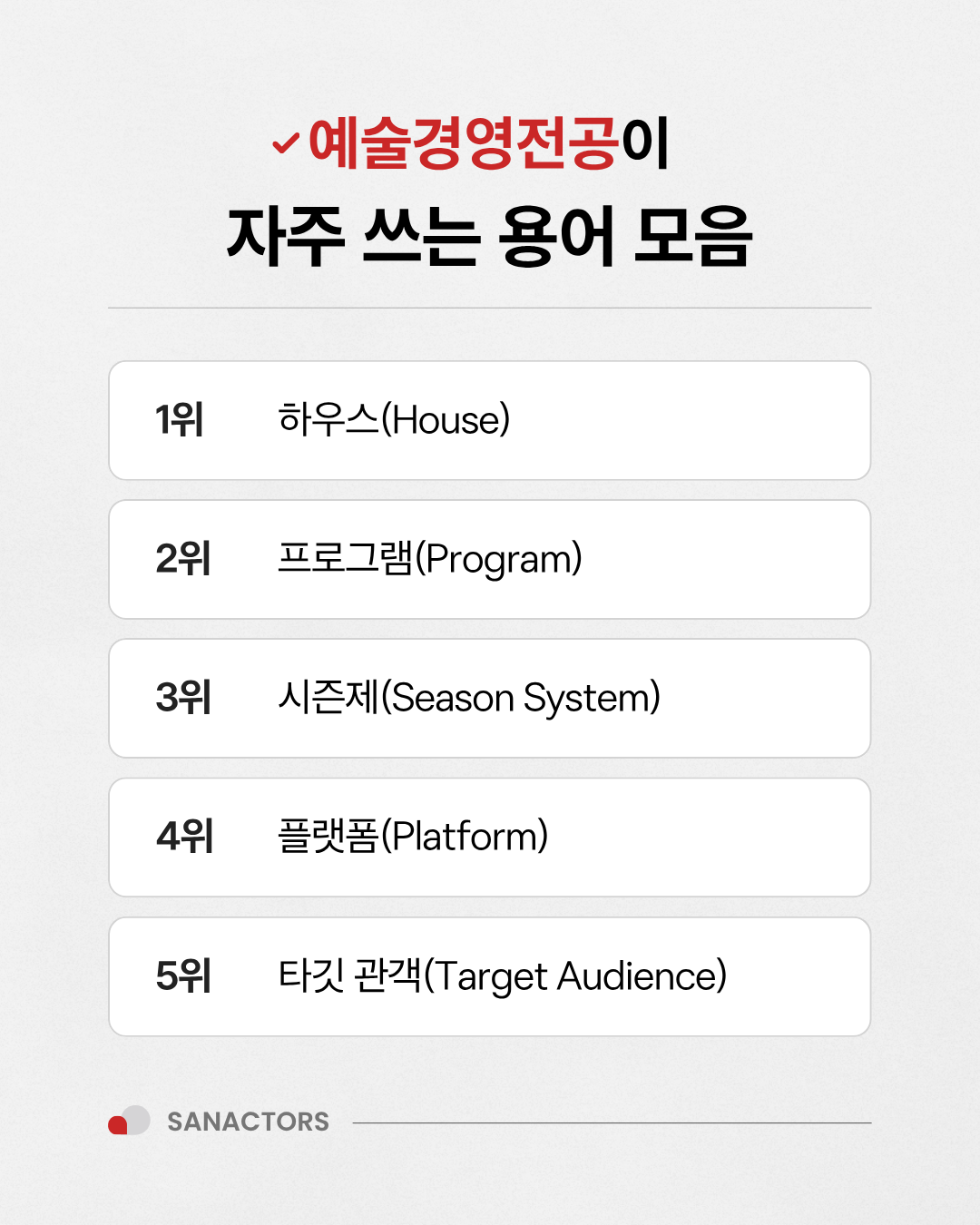 ✓예술경영전공이
자주 쓰는 용어 모음

1위 하우스(House)

2위 프로그램(Program)

3위 시즌제(Season System)

4위 플랫폼(Platform)

5위 타깃 관객(Target Audience)

SANACTORS